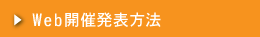 Web開催発表方法